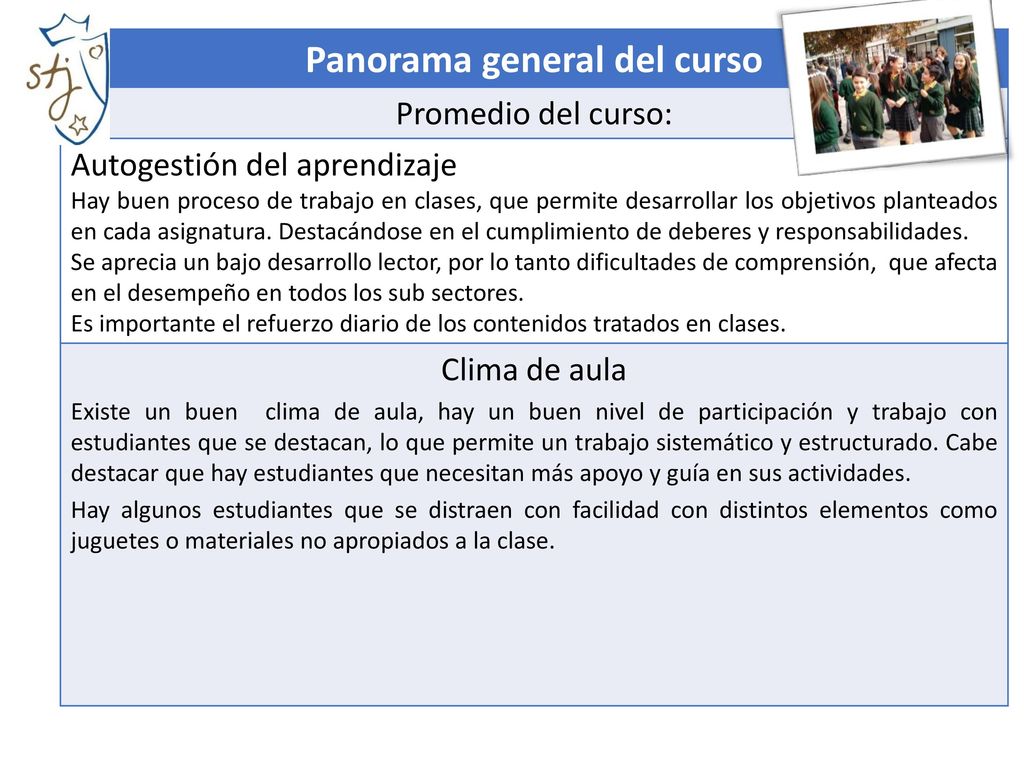 stj

Panorama general del curso

Promedio del curso:

Autogestión del aprendizaje
Hay buen proceso de trabajo en clases, que permite desarrollar los objetivos planteados en cada asignatura. Destacándose en el cumplimiento de deberes y responsabilidades.
Se aprecia un bajo desarrollo lector, por lo tanto dificultades de comprensión, que afecta en el desempeño en todos los sub sectores.
Es importante el refuerzo diario de los contenidos tratados en clases.

Clima de aula

Existe un buen clima de aula, hay un buen nivel de participación y trabajo con estudiantes que se destacan, lo que permite un trabajo sistemático y estructurado. Cabe destacar que hay estudiantes que necesitan más apoyo y guía en sus actividades.

Hay algunos estudiantes que se distraen con facilidad con distintos elementos como juguetes o materiales no apropiados a la clase.